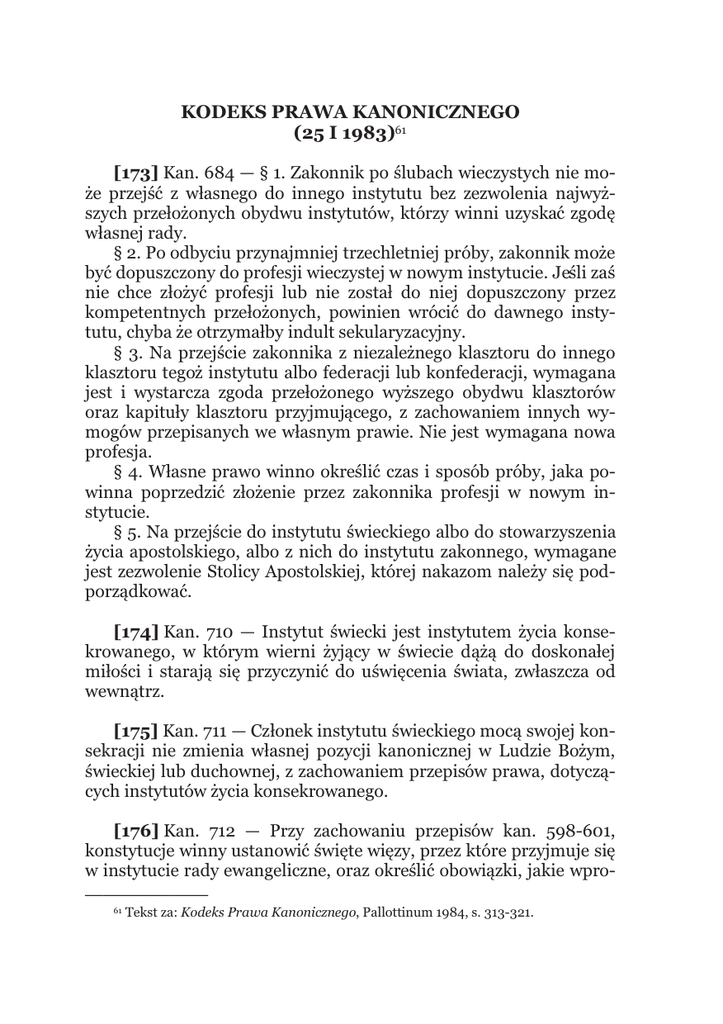 KODEKS PRAWA KANONICZNEGO
(25 I 1983)$^{61}$

[173] Kan. 684 — § 1. Zakonnik po ślubach wieczystych nie może przejść z własnego do innego instytutu bez zezwolenia najwyższych przełożonych obydwu instytutów, którzy winni uzyskać zgodę własnej rady.

§ 2. Po odbyciu przynajmniej trzechletniej próby, zakonnik może być dopuszczony do profesji wieczystej w nowym instytucie. Jeśli zaś nie chce złożyć profesji lub nie został do niej dopuszczony przez kompetentnych przełożonych, powinien wrócić do dawnego instytutu, chyba że otrzymałby indult sekularyzacyjny.

§ 3. Na przejście zakonnika z niezależnego klasztoru do innego klasztoru tegoż instytutu albo federacji lub konfederacji, wymagana jest i wystarcza zgoda przełożonego wyższego obydwu klasztorów oraz kapituły klasztoru przyjmującego, z zachowaniem innych wymogów przepisanych we własnym prawie. Nie jest wymagana nowa profesja.

§ 4. Własne prawo winno określić czas i sposób próby, jaka powinna poprzedzić złożenie przez zakonnika profesji w nowym instytucie.

§ 5. Na przejście do instytutu świeckiego albo do stowarzyszenia życia apostolskiego, albo z nich do instytutu zakonnego, wymagane jest zezwolenie Stolicy Apostolskiej, której nakazom należy się podporządkować.

[174] Kan. 710 — Instytut świecki jest instytutem życia konsekrowanego, w którym wierni żyjący w świecie dążą do doskonałej miłości i starają się przyczynić do uświęcenia świata, zwłaszcza od wewnątrz.

[175] Kan. 711 — Członek instytutu świeckiego mocą swojej konsekracji nie zmienia własnej pozycji kanonicznej w Ludzie Bożym, świeckiej lub duchownej, z zachowaniem przepisów prawa, dotyczących instytutów życia konsekrowanego.

[176] Kan. 712 — Przy zachowaniu przepisów kan. 598-601, konstytucje winny ustanowić święte więzy, przez które przyjmuje się w instytucie rady ewangeliczne, oraz określić obowiązki, jakie wpro-

$^{61}$ Tekst za: Kodeks Prawa Kanonicznego, Pallottinum 1984, s. 313-321.